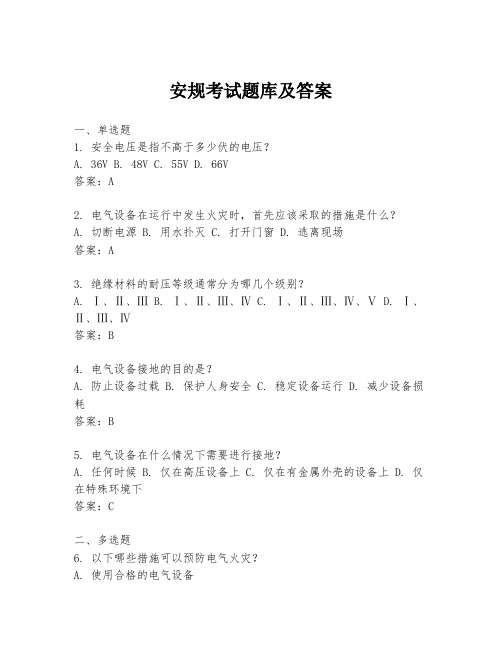 安规考试题库及答案

一、单选题
1. 安全电压是指不高于多少伏的电压？
A. 36V B. 48V C. 55V D. 66V
答案：A

2. 电气设备在运行中发生火灾时，首先应该采取的措施是什么？
A. 切断电源 B. 用水扑灭 C. 打开门窗 D. 逃离现场
答案：A

3. 绝缘材料的耐压等级通常分为哪几个级别？
A. Ⅰ、Ⅱ、Ⅲ B. Ⅰ、Ⅱ、Ⅲ、Ⅳ C. Ⅰ、Ⅱ、Ⅲ、Ⅳ、Ⅴ D. Ⅰ、Ⅱ、Ⅲ、Ⅳ
答案：B

4. 电气设备接地的目的是？
A. 防止设备过载 B. 保护人身安全 C. 稳定设备运行 D. 减少设备损耗
答案：B

5. 电气设备在什么情况下需要进行接地？
A. 任何时候 B. 仅在高压设备上 C. 仅在有金属外壳的设备上 D. 仅在特殊环境下
答案：C

二、多选题
6. 以下哪些措施可以预防电气火灾？
A. 使用合格的电气设备